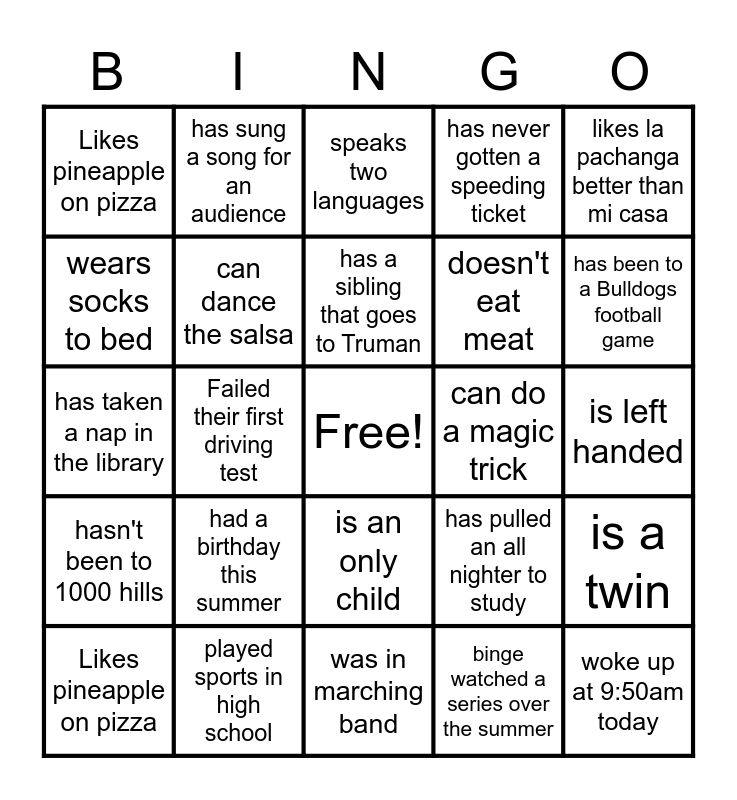 | B | I | N | G | O |
|---|---|---|---|---|
| Likes pineapple on pizza | has sung a song for an audience | speaks two languages | has never gotten a speeding ticket | likes la pachanga better than mi casa |
| wears socks to bed | can dance the salsa | has a sibling that goes to Truman | doesn't eat meat | has been to a Bulldogs football game |
| has taken a nap in the library | Failed their first driving test | Free! | can do a magic trick | is left handed |
| hasn't been to 1000 hills | had a birthday this summer | is an only child | has pulled an all nighter to study | is a twin |
| Likes pineapple on pizza | played sports in high school | was in marching band | binge watched a series over the summer | woke up at 9:50am today |